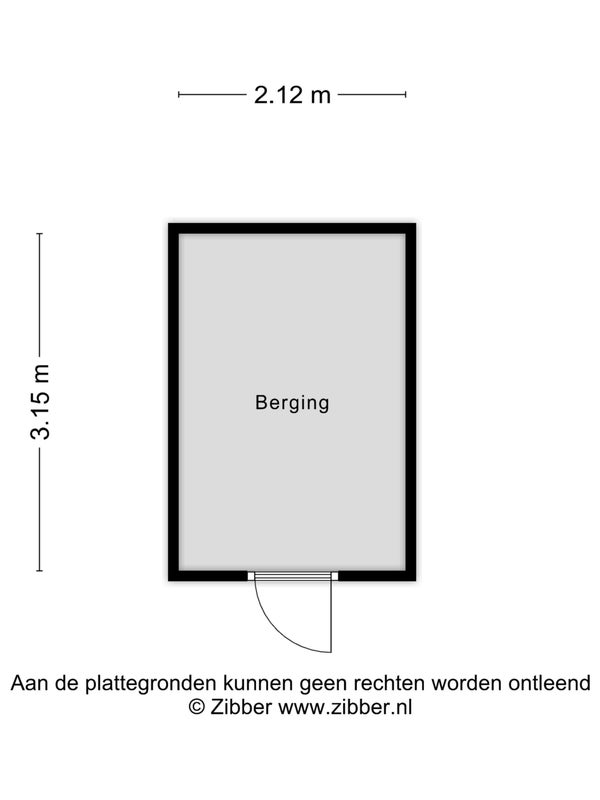 2.12 m

3.15 m

Berging

Aan de plattegronden kunnen geen rechten worden ontleend
© Zibber www.zibber.nl